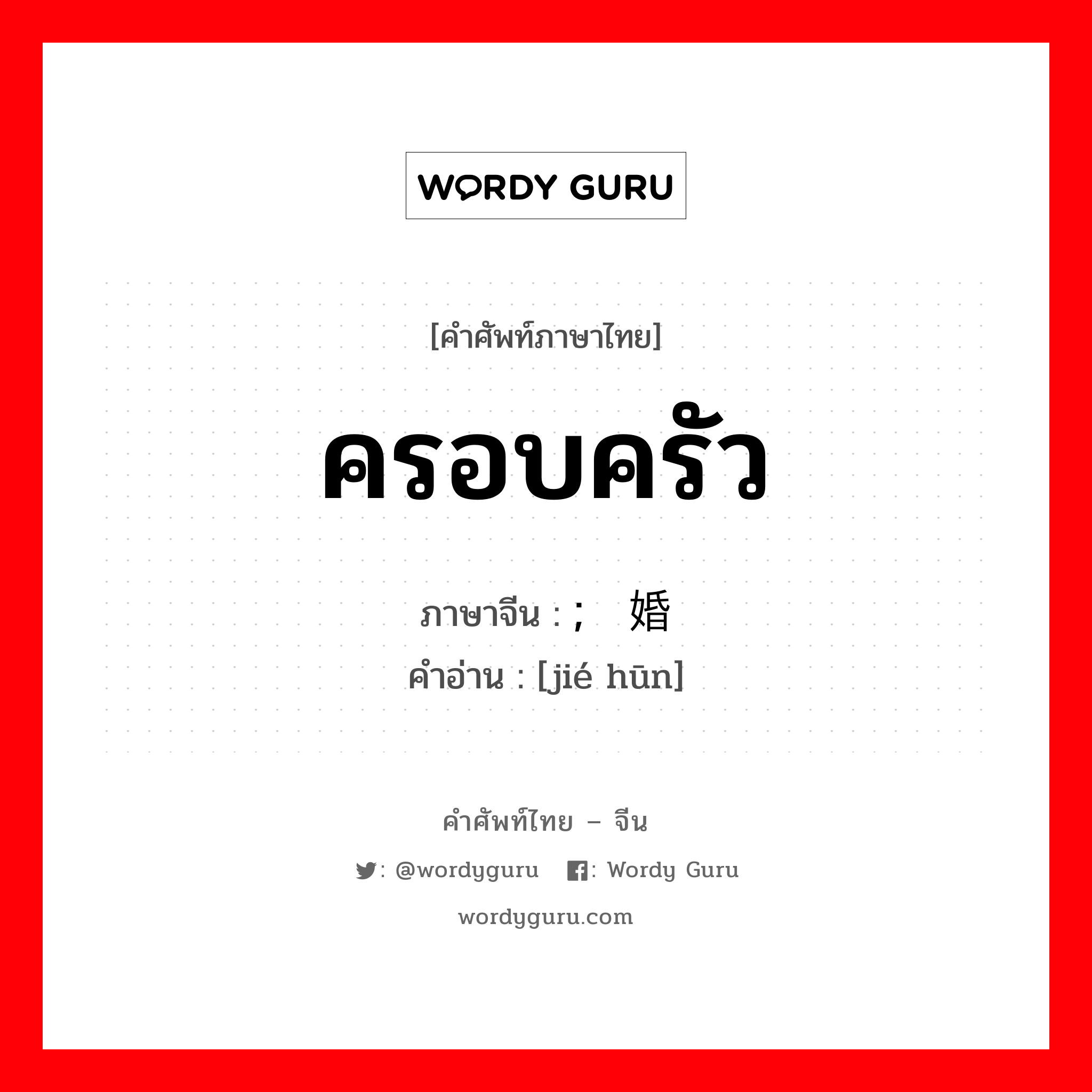 WORDY GURU

[คำศัพท์ภาษาไทย]

ครอบครัว

ภาษาจีน : ; 婚

คำอ่าน : [jié hūn]

คำศัพท์ไทย – จีน

: @wordyguru : Wordy Guru

wordyguru.com